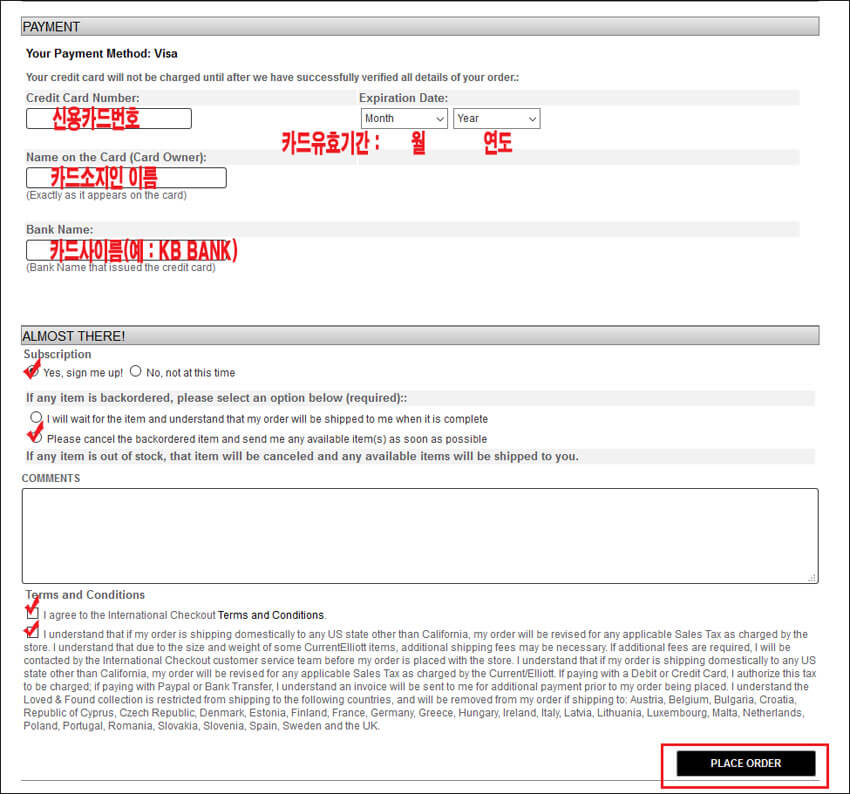 PAYMENT

Your Payment Method: Visa

Your credit card will not be charged until after we have successfully verified all details of your order.:

Credit Card Number:
신용카드번호

Expiration Date:
Month
Year
카드유효기간 : 월 연도

Name on the Card (Card Owner):
카드소지인 이름
(Exactly as it appears on the card)

Bank Name:
카드사이름(예 : KB BANK)
(Bank Name that issued the credit card)

ALMOST THERE!

Subscription
Yes, sign me up! No, not at this time

If any item is backordered, please select an option below (required)::
I will wait for the item and understand that my order will be shipped to me when it is complete
Please cancel the backordered item and send me any available item(s) as soon as possible
If any item is out of stock, that item will be canceled and any available items will be shipped to you.

COMMENTS

Terms and Conditions
I agree to the International Checkout Terms and Conditions.
I understand that if my order is shipping domestically to any US state other than California, my order will be revised for any applicable Sales Tax as charged by the store. I understand that due to the size and weight of some CurrentElliott items, additional shipping fees may be necessary. If additional fees are required, I will be contacted by the International Checkout customer service team before my order is placed with the store. I understand that if my order is shipping domestically to any US state other than California, my order will be revised for any applicable Sales Tax as charged by the Current/Elliott. If paying with a Debit or Credit Card, I authorize this tax to be charged; if paying with Paypal or Bank Transfer, I understand an invoice will be sent to me for additional payment prior to my order being placed. I understand the Loved & Found collection is restricted from shipping to the following countries, and will be removed from my order if shipping to: Austria, Belgium, Bulgaria, Croatia, Republic of Cyprus, Czech Republic, Denmark, Estonia, Finland, France, Germany, Greece, Hungary, Ireland, Italy, Latvia, Lithuania, Luxembourg, Malta, Netherlands, Poland, Portugal, Romania, Slovakia, Slovenia, Spain, Sweden and the UK.

PLACE ORDER